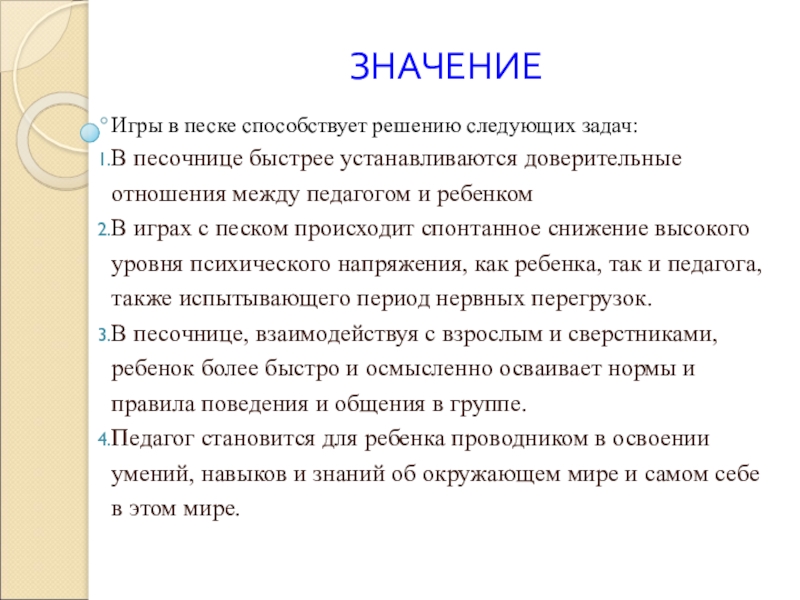 ЗНАЧЕНИЕ

Игры в песке способствует решению следующих задач:

1. В песочнице быстрее устанавливаются доверительные отношения между педагогом и ребенком

2. В играх с песком происходит спонтанное снижение высокого уровня психического напряжения, как ребенка, так и педагога, также испытывающего период нервных перегрузок.

3. В песочнице, взаимодействуя с взрослым и сверстниками, ребенок более быстро и осмысленно осваивает нормы и правила поведения и общения в группе.

4. Педагог становится для ребенка проводником в освоении умений, навыков и знаний об окружающем мире и самом себе в этом мире.